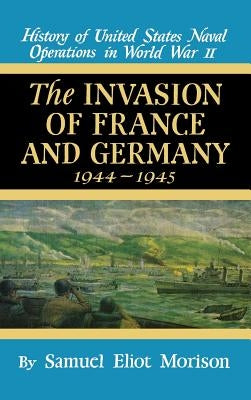 History of United States Naval Operations in World War II

The INVASION OF FRANCE AND GERMANY
1944 – 1945

By Samuel Eliot Morison